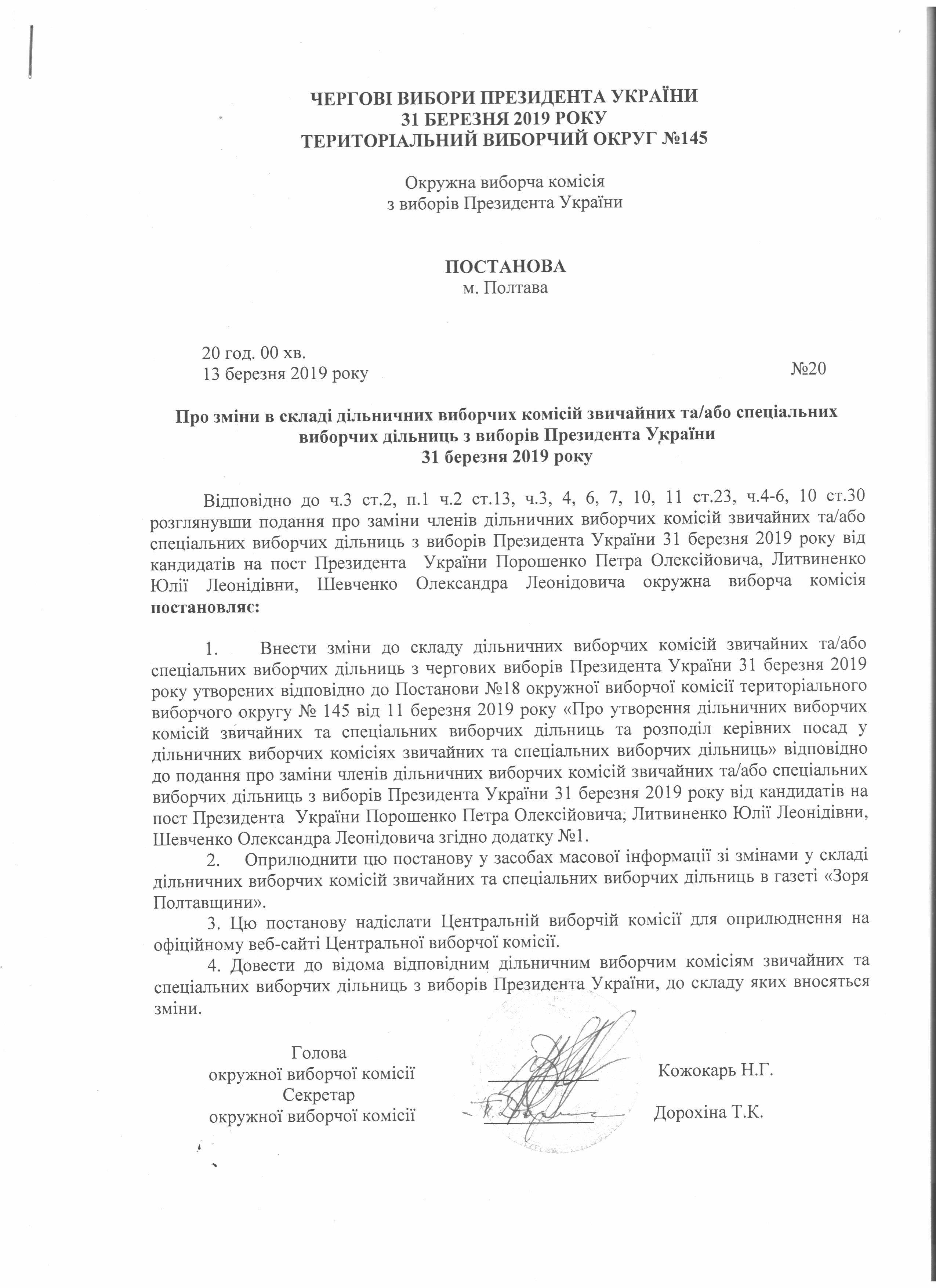 ЧЕРГОВІ ВИБОРИ ПРЕЗИДЕНТА УКРАЇНИ
31 БЕРЕЗНЯ 2019 РОКУ
ТЕРИТОРІАЛЬНИЙ ВИБОРЧИЙ ОКРУГ №145

Окружна виборча комісія
з виборів Президента України

ПОСТАНОВА
м. Полтава

20 год. 00 хв.
13 березня 2019 року №20

Про зміни в складі дільничних виборчих комісій звичайних та/або спеціальних виборчих дільниць з виборів Президента України 31 березня 2019 року

Відповідно до ч.3 ст.2, п.1 ч.2 ст.13, ч.3, 4, 6, 7, 10, 11 ст.23, ч.4-6, 10 ст.30 розглянувши подання про заміни членів дільничних виборчих комісій звичайних та/або спеціальних виборчих дільниць з виборів Президента України 31 березня 2019 року від кандидатів на пост Президента України Порошенко Петра Олексійовича, Литвиненко Юлії Леонідівни, Шевченко Олександра Леонідовича окружна виборча комісія постановляє:

1. Внести зміни до складу дільничних виборчих комісій звичайних та/або спеціальних виборчих дільниць з чергових виборів Президента України 31 березня 2019 року утворених відповідно до Постанови №18 окружної виборчої комісії територіального виборчого округу № 145 від 11 березня 2019 року «Про утворення дільничних виборчих комісій звичайних та спеціальних виборчих дільниць та розподіл керівних посад у дільничних виборчих комісіях звичайних та спеціальних виборчих дільниць» відповідно до подання про заміни членів дільничних виборчих комісій звичайних та/або спеціальних виборчих дільниць з виборів Президента України 31 березня 2019 року від кандидатів на пост Президента України Порошенко Петра Олексійовича, Литвиненко Юлії Леонідівни, Шевченко Олександра Леонідовича згідно додатку №1.

2. Оприлюднити цю постанову у засобах масової інформації зі змінами у складі дільничних виборчих комісій звичайних та спеціальних виборчих дільниць в газеті «Зоря Полтавщини».

3. Цю постанову надіслати Центральній виборчій комісії для оприлюднення на офіційному веб-сайті Центральної виборчої комісії.

4. Довести до відома відповідним дільничним виборчим комісіям звичайних та спеціальних виборчих дільниць з виборів Президента України, до складу яких вносяться зміни.

Голова
окружної виборчої комісії Кожокарь Н.Г.
Секретар
окружної виборчої комісії Дорохіна Т.К.